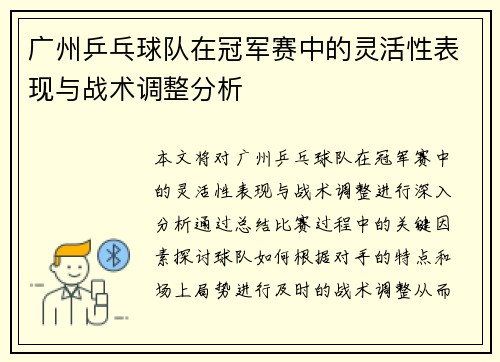 广州乒乓球队在冠军赛中的灵活性表现与战术调整分析

本文将对广州乒乓球队在冠军赛中的灵活性表现与战术调整进行深入分析通过总结比赛过程中的关键因素探讨球队如何根据对手的特点和场上局势进行及时的战术调整从而